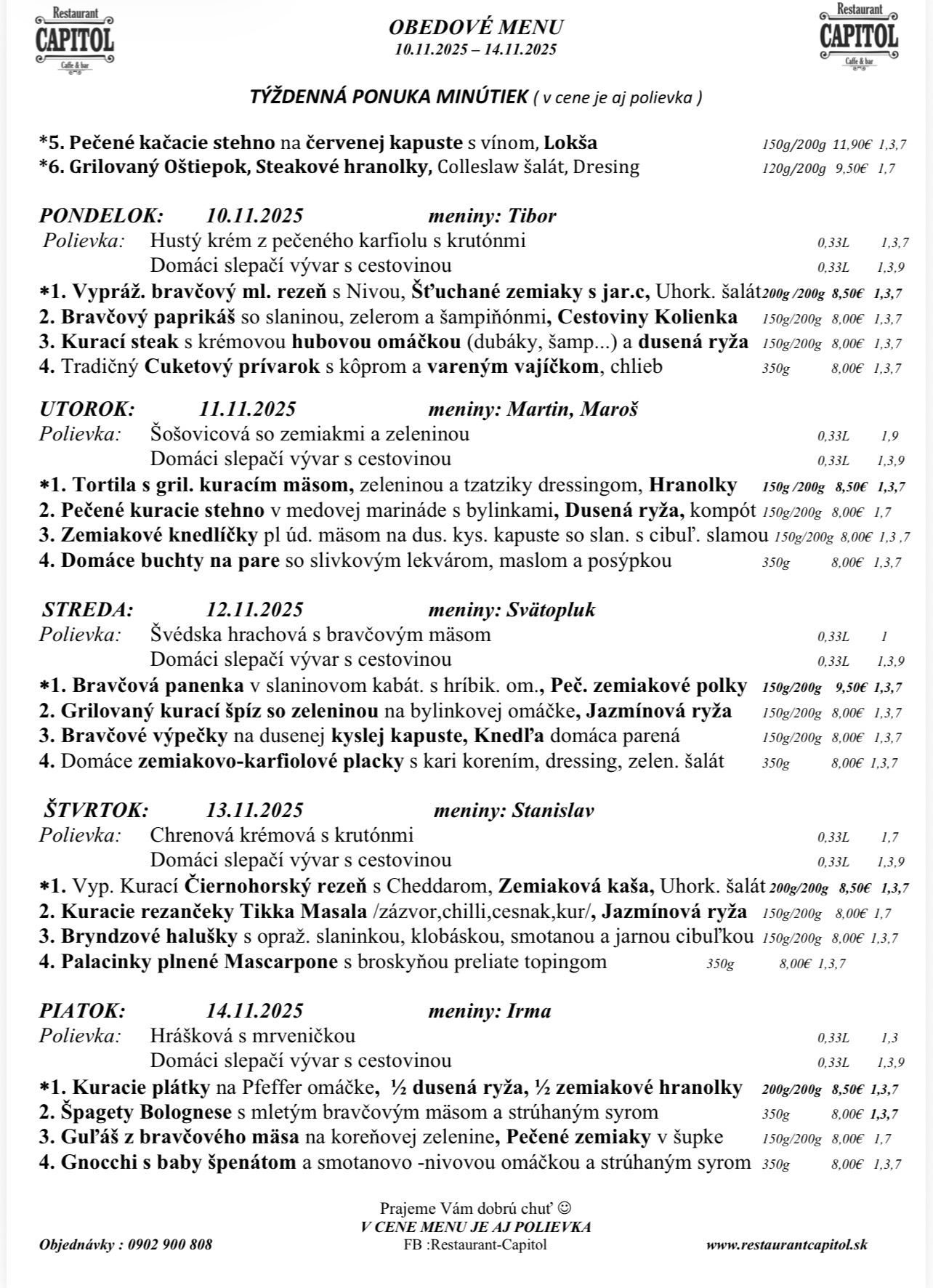 Restaurant
CAPITOL
Caffe & bar

OBEDOVÉ MENU
10.11.2025 – 14.11.2025

Restaurant
CAPITOL
Caffe & bar

TÝŽDENNÁ PONUKA MINÚTIEK ( v cene je aj polievka )

*5. Pečené kačacie stehno na červenej kapuste s vínom, Lokša 150g/200g 11,90€ 1,3,7
*6. Grilovaný Oštiepok, Steakové hranolky, Colleslaw šalát, Dresing 120g/200g 9,50€ 1,7

PONDELOK: 10.11.2025 meniny: Tibor
Polievka: Hustý krém z pečeného karfiolu s krutónmi 0,33L 1,3,7
Domáci slepačí vývar s cestovinou 0,33L 1,3,9
*1. Vypráž. bravčový ml. rezeň s Nivou, Šťuchané zemiaky s jar.c, Uhork. šalát 200g /200g 8,50€ 1,3,7
2. Bravčový paprikáš so slaninou, zelerom a šampiňónmi, Cestoviny Kolienka 150g/200g 8,00€ 1,3,7
3. Kurací steak s krémovou hubovou omáčkou (dubáky, šamp...) a dusená ryža 150g/200g 8,00€ 1,3,7
4. Tradičný Cuketový prívarok s kôprom a vareným vajíčkom, chlieb 350g 8,00€ 1,3,7

UTOROK: 11.11.2025 meniny: Martin, Maroš
Polievka: Šošovicová so zemiakmi a zeleninou 0,33L 1,9
Domáci slepačí vývar s cestovinou 0,33L 1,3,9
*1. Tortila s gril. kuracím mäsom, zeleninou a tzatziky dressingom, Hranolky 150g /200g 8,50€ 1,3,7
2. Pečené kuracie stehno v medovej marináde s bylinkami, Dusená ryža, kompót 150g/200g 8,00€ 1,7
3. Zemiakové knedlíčky pl úd. mäsom na dus. kys. kapuste so slan. s cibuľ. slamou 150g/200g 8,00€ 1,3 ,7
4. Domáce buchty na pare so slivkovým lekvárom, maslom a posýpkou 350g 8,00€ 1,3,7

STREDA: 12.11.2025 meniny: Svätopluk
Polievka: Švédska hrachová s bravčovým mäsom 0,33L 1
Domáci slepačí vývar s cestovinou 0,33L 1,3,9
*1. Bravčová panenka v slaninovom kabát. s hríbik. om., Peč. zemiakové polky 150g/200g 9,50€ 1,3,7
2. Grilovaný kurací špíz so zeleninou na bylinkovej omáčke, Jazmínová ryža 150g/200g 8,00€ 1,3,7
3. Bravčové výpečky na dusenej kyslej kapuste, Knedľa domáca parená 150g/200g 8,00€ 1,3,7
4. Domáce zemiakovo-karfiolové placky s kari korením, dressing, zelen. šalát 350g 8,00€ 1,3,7

ŠTVRTOK: 13.11.2025 meniny: Stanislav
Polievka: Chrenová krémová s krutónmi 0,33L 1,7
Domáci slepačí vývar s cestovinou 0,33L 1,3,9
*1. Vyp. Kurací Čiernohorský rezeň s Cheddarom, Zemiaková kaša, Uhork. šalát 200g/200g 8,50€ 1,3,7
2. Kuracie rezančeky Tikka Masala /zázvor,chilli,cesnak,kur/, Jazmínová ryža 150g/200g 8,00€ 1,7
3. Bryndzové halušky s opraž. slaninkou, klobáskou, smotanou a jarnou cibuľkou 150g/200g 8,00€ 1,3,7
4. Palacinky plnené Mascarpone s broskyňou preliate topingom 350g 8,00€ 1,3,7

PIATOK: 14.11.2025 meniny: Irma
Polievka: Hrášková s mrveničkou 0,33L 1,3
Domáci slepačí vývar s cestovinou 0,33L 1,3,9
*1. Kuracie plátky na Pfeffer omáčke, ½ dusená ryža, ½ zemiakové hranolky 200g/200g 8,50€ 1,3,7
2. Špagety Bolognese s mletým bravčovým mäsom a strúhaným syrom 350g 8,00€ 1,3,7
3. Guľáš z bravčového mäsa na koreňovej zelenine, Pečené zemiaky v šupke 150g/200g 8,00€ 1,7
4. Gnocchi s baby špenátom a smotanovo -nivovou omáčkou a strúhaným syrom 350g 8,00€ 1,3,7

Prajeme Vám dobrú chuť ☺
V CENE MENU JE AJ POLIEVKA
Objednávky : 0902 900 808 FB :Restaurant-Capitol www.restaurantcapitol.sk